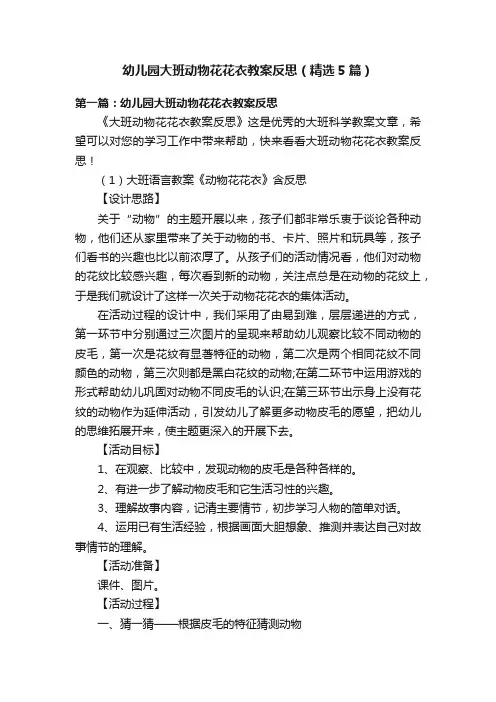 幼儿园大班动物花花衣教案反思（精选5篇）

第一篇：幼儿园大班动物花花衣教案反思

《大班动物花花衣教案反思》这是优秀的大班科学教案文章，希望可以对您的学习工作中带来帮助，快来看看大班动物花花衣教案反思！

（1）大班语言教案《动物花花衣》含反思

【设计思路】

关于“动物”的主题开展以来，孩子们都非常乐衷于谈论各种动物，他们还从家里带来了关于动物的书、卡片、照片和玩具等，孩子们看书的兴趣也比以前浓厚了。从孩子们的活动情况看，他们对动物的花纹比较感兴趣，每次看到新的动物，关注点总是在动物的花纹上，于是我们就设计了这样一次关于动物花花衣的集体活动。

在活动过程的设计中，我们采用了由易到难，层层递进的方式，第一环节中分别通过三次图片的呈现来帮助幼儿观察比较不同动物的皮毛，第一次是花纹有显著特征的动物，第二次是两个相同花纹不同颜色的动物，第三次则都是黑白花纹的动物;在第二环节中运用游戏的形式帮助幼儿巩固对动物不同皮毛的认识;在第三环节出示身上没有花纹的动物作为延伸活动，引发幼儿了解更多动物皮毛的愿望，把幼儿的思维拓展开来，使主题更深入的开展下去。

【活动目标】

1、在观察、比较中，发现动物的皮毛是各种各样的。

2、有进一步了解动物皮毛和它生活习性的兴趣。

3、理解故事内容，记清主要情节，初步学习人物的简单对话。

4、运用已有生活经验，根据画面大胆想象、推测并表达自己对故事情节的理解。

【活动准备】

课件、图片。

【活动过程】

一、猜一猜——根据皮毛的特征猜测动物